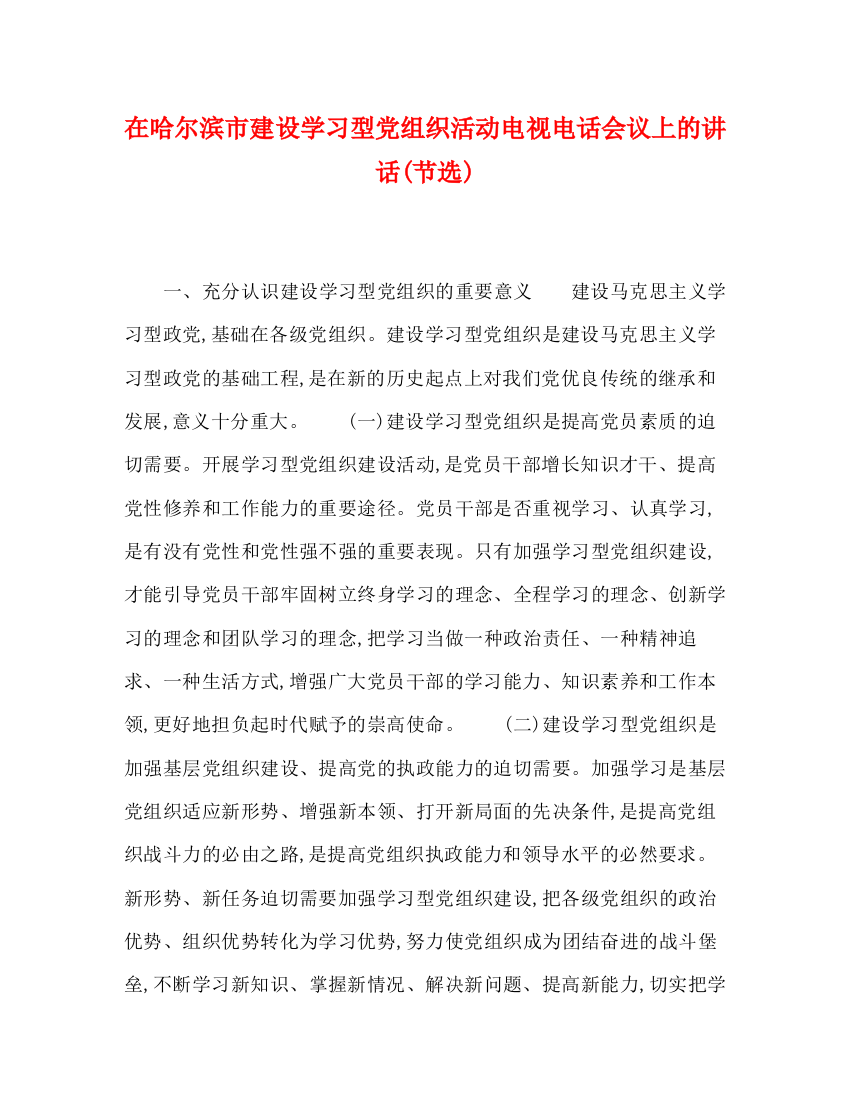 在哈尔滨市建设学习型党组织活动电视电话会议上的讲话(节选)

一、充分认识建设学习型党组织的重要意义　　建设马克思主义学习型政党,基础在各级党组织。建设学习型党组织是建设马克思主义学习型政党的基础工程,是在新的历史起点上对我们党优良传统的继承和发展,意义十分重大。　　(一)建设学习型党组织是提高党员素质的迫切需要。开展学习型党组织建设活动,是党员干部增长知识才干、提高党性修养和工作能力的重要途径。党员干部是否重视学习、认真学习,是有没有党性和党性强不强的重要表现。只有加强学习型党组织建设,才能引导党员干部牢固树立终身学习的理念、全程学习的理念、创新学习的理念和团队学习的理念,把学习当做一种政治责任、一种精神追求、一种生活方式,增强广大党员干部的学习能力、知识素养和工作本领,更好地担负起时代赋予的崇高使命。　　(二)建设学习型党组织是加强基层党组织建设、提高党的执政能力的迫切需要。加强学习是基层党组织适应新形势、增强新本领、打开新局面的先决条件,是提高党组织战斗力的必由之路,是提高党组织执政能力和领导水平的必然要求。新形势、新任务迫切需要加强学习型党组织建设,把各级党组织的政治优势、组织优势转化为学习优势,努力使党组织成为团结奋进的战斗堡垒,不断学习新知识、掌握新情况、解决新问题、提高新能力,切实把学